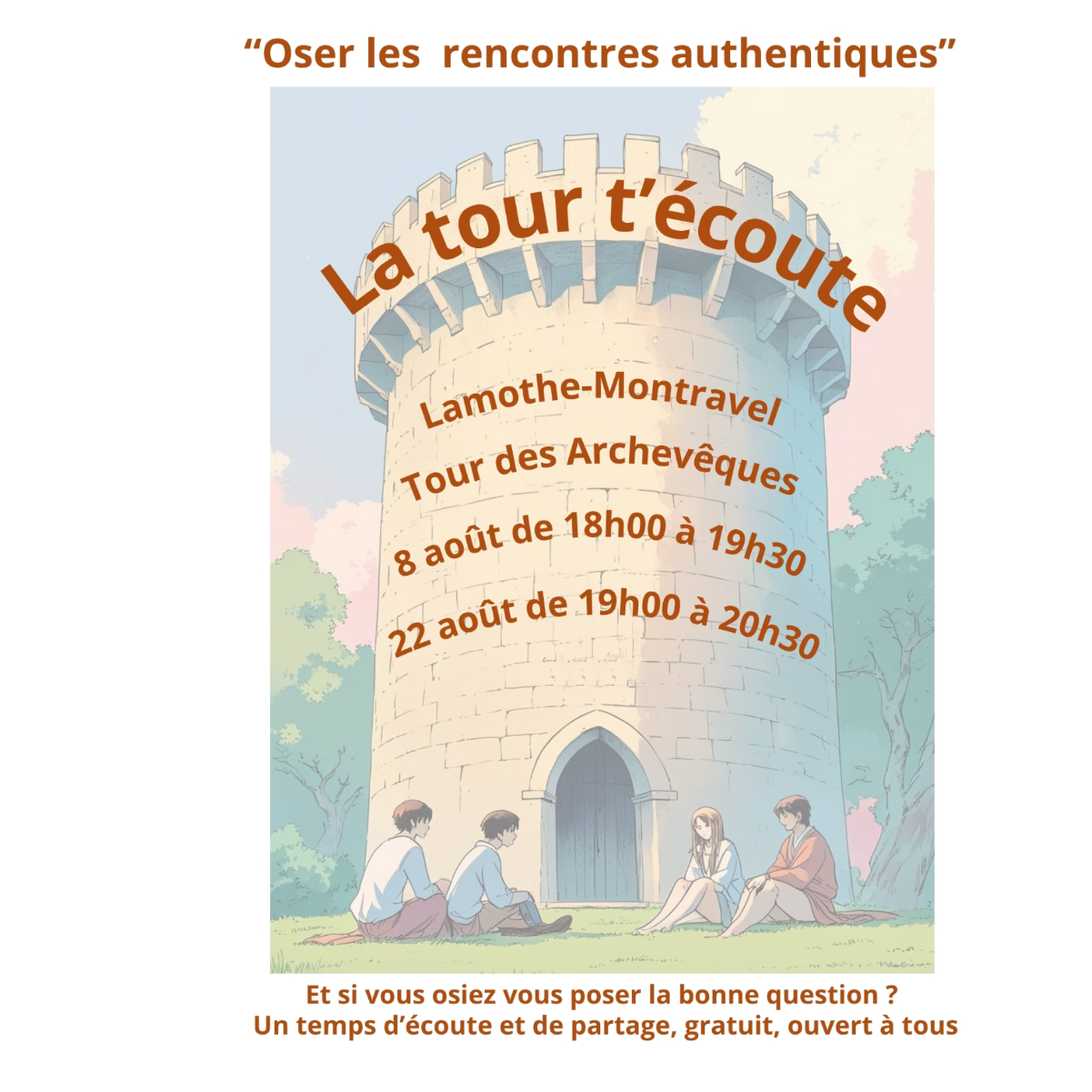 "Oser les rencontres authentiques"

La tour t'écoute

Lamothe-Montravel

Tour des Archevêques

8 août de 18h00 à 19h30

22 août de 19h00 à 20h30

Et si vous osiez vous poser la bonne question ?
Un temps d'écoute et de partage, gratuit, ouvert à tous